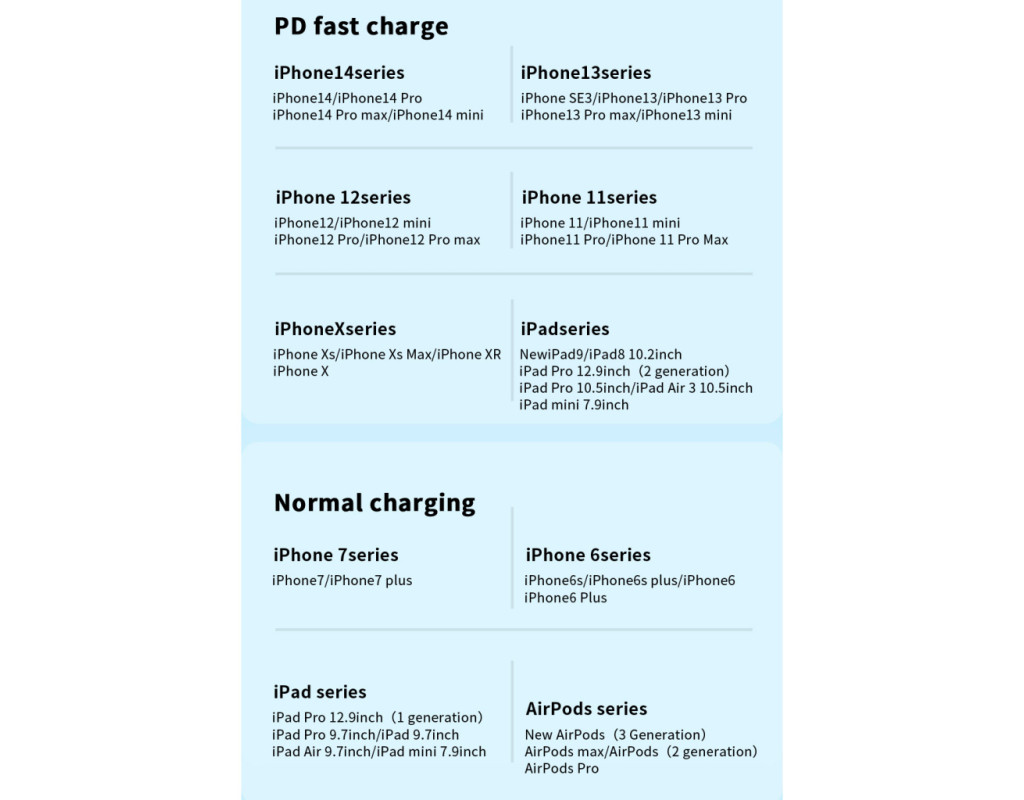 PD fast charge

iPhone14series
iPhone14/iPhone14 Pro
iPhone14 Pro max/iPhone14 mini

iPhone13series
iPhone SE3/iPhone13/iPhone13 Pro
iPhone13 Pro max/iPhone13 mini

iPhone 12series
iPhone12/iPhone12 mini
iPhone12 Pro/iPhone12 Pro max

iPhone 11series
iPhone 11/iPhone11 mini
iPhone11 Pro/iPhone 11 Pro Max

iPhoneXseries
iPhone Xs/iPhone Xs Max/iPhone XR
iPhone X

iPadseries
NewiPad9/iPad8 10.2inch
iPad Pro 12.9inch（2 generation)
iPad Pro 10.5inch/iPad Air 3 10.5inch
iPad mini 7.9inch

Normal charging

iPhone 7series
iPhone7/iPhone7 plus

iPhone 6series
iPhone6s/iPhone6s plus/iPhone6
iPhone6 Plus

iPad series
iPad Pro 12.9inch（1 generation)
iPad Pro 9.7inch/iPad 9.7inch
iPad Air 9.7inch/iPad mini 7.9inch

AirPods series
New AirPods（3 Generation)
AirPods max/AirPods（2 generation)
AirPods Pro